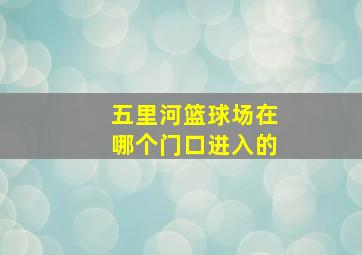 五里河篮球场在哪个门口进入的